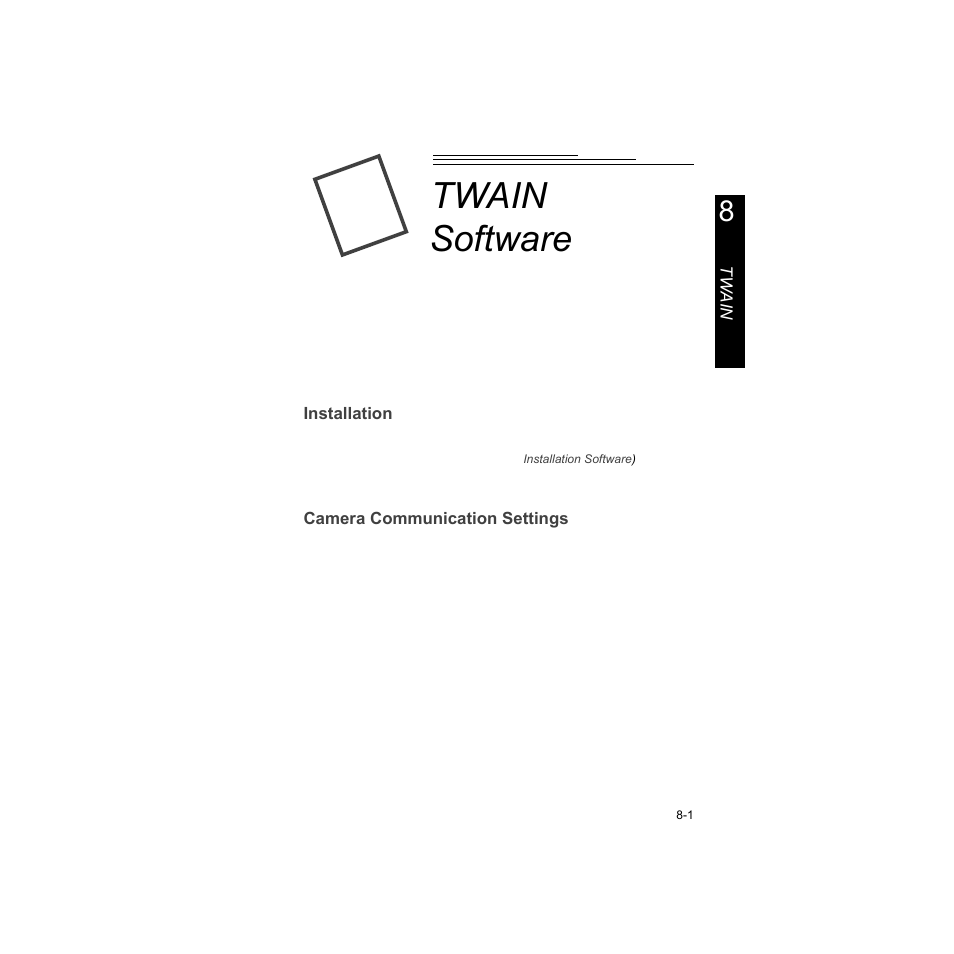 TWAIN
Software

8

TWAIN

Installation

Installation Software)

Camera Communication Settings

8-1